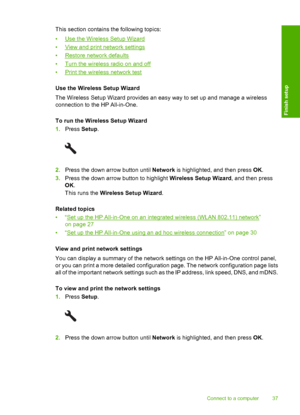 This section contains the following topics:

• Use the Wireless Setup Wizard
• View and print network settings
• Restore network defaults
• Turn the wireless radio on and off
• Print the wireless network test

Finish setup

Use the Wireless Setup Wizard

The Wireless Setup Wizard provides an easy way to set up and manage a wireless connection to the HP All-in-One.

To run the Wireless Setup Wizard

1. Press Setup.

2. Press the down arrow button until Network is highlighted, and then press OK.
3. Press the down arrow button to highlight Wireless Setup Wizard, and then press OK.
This runs the Wireless Setup Wizard.

Related topics

• "Set up the HP All-in-One on an integrated wireless (WLAN 802.11) network" on page 27
• "Set up the HP All-in-One using an ad hoc wireless connection" on page 30

View and print network settings

You can display a summary of the network settings on the HP All-in-One control panel, or you can print a more detailed configuration page. The network configuration page lists all of the important network settings such as the IP address, link speed, DNS, and mDNS.

To view and print the network settings

1. Press Setup.

2. Press the down arrow button until Network is highlighted, and then press OK.

Connect to a computer 37